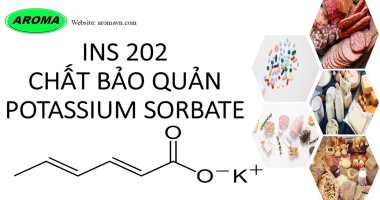 AROMA

Website: aromavn.com

INS 202
CHẤT BẢO QUẢN
POTASSIUM SORBATE

O

$O^-K^+$